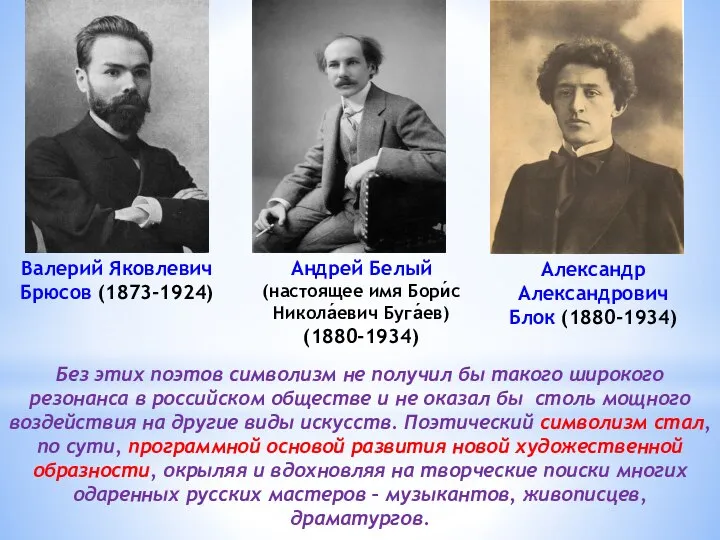 Валерий Яковлевич Брюсов (1873-1924)

Андрей Белый (настоящее имя Бори́с Никола́евич Буга́ев) (1880-1934)

Александр Александрович Блок (1880-1934)

Без этих поэтов символизм не получил бы такого широкого резонанса в российском обществе и не оказал бы столь мощного воздействия на другие виды искусств. Поэтический символизм стал, по сути, программной основой развития новой художественной образности, окрыляя и вдохновляя на творческие поиски многих одаренных русских мастеров – музыкантов, живописцев, драматургов.